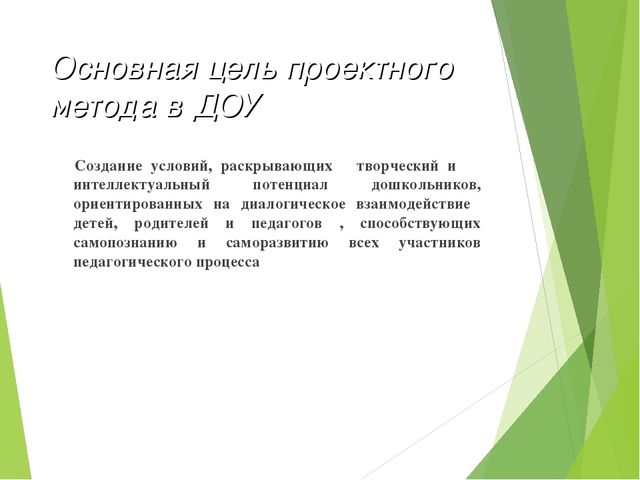 Основная цель проектного метода в ДОУ

Создание условий, раскрывающих творческий и интеллектуальный потенциал дошкольников, ориентированных на диалогическое взаимодействие детей, родителей и педагогов , способствующих самопознанию и саморазвитию всех участников педагогического процесса